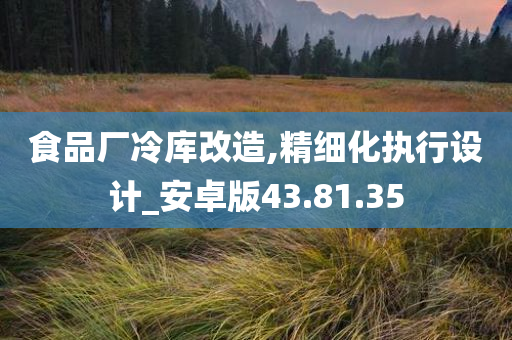 食品厂冷库改造,精细化执行设计_安卓版43.81.35